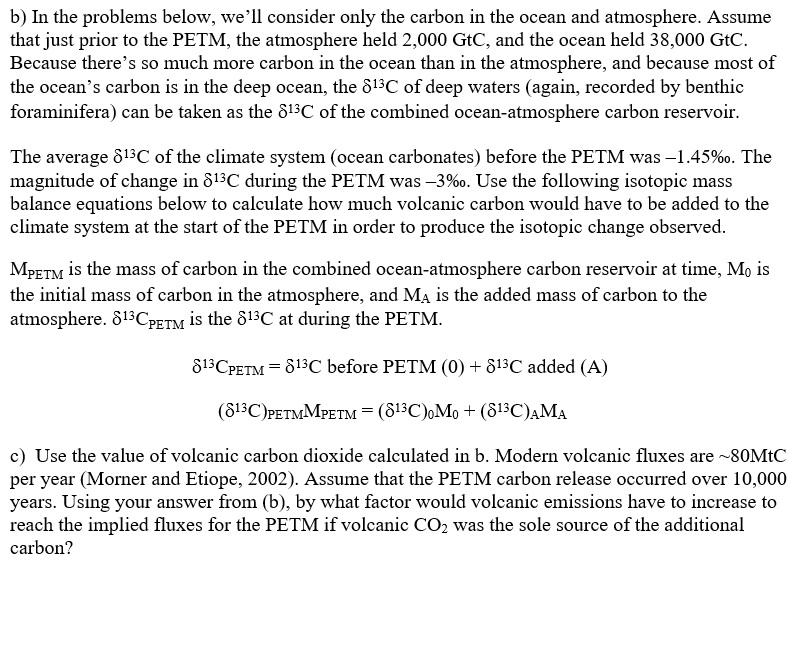 b) In the problems below, we'll consider only the carbon in the ocean and atmosphere. Assume that just prior to the PETM, the atmosphere held 2,000 GtC, and the ocean held 38,000 GtC. Because there's so much more carbon in the ocean than in the atmosphere, and because most of the ocean's carbon is in the deep ocean, the $\delta^{13}C$ of deep waters (again, recorded by benthic foraminifera) can be taken as the $\delta^{13}C$ of the combined ocean-atmosphere carbon reservoir.

The average $\delta^{13}C$ of the climate system (ocean carbonates) before the PETM was –1.45‰. The magnitude of change in $\delta^{13}C$ during the PETM was –3‰. Use the following isotopic mass balance equations below to calculate how much volcanic carbon would have to be added to the climate system at the start of the PETM in order to produce the isotopic change observed.

$M_{PETM}$ is the mass of carbon in the combined ocean-atmosphere carbon reservoir at time, $M_0$ is the initial mass of carbon in the atmosphere, and $M_A$ is the added mass of carbon to the atmosphere. $\delta^{13}C_{PETM}$ is the $\delta^{13}C$ at during the PETM.

$\delta^{13}C_{PETM} = \delta^{13}C$ before PETM (0) + $\delta^{13}C$ added (A)

$(\delta^{13}C)_{PETM}M_{PETM} = (\delta^{13}C)_0M_0 + (\delta^{13}C)_AM_A$

c) Use the value of volcanic carbon dioxide calculated in b. Modern volcanic fluxes are ~80MtC per year (Morner and Etiope, 2002). Assume that the PETM carbon release occurred over 10,000 years. Using your answer from (b), by what factor would volcanic emissions have to increase to reach the implied fluxes for the PETM if volcanic $CO_2$ was the sole source of the additional carbon?